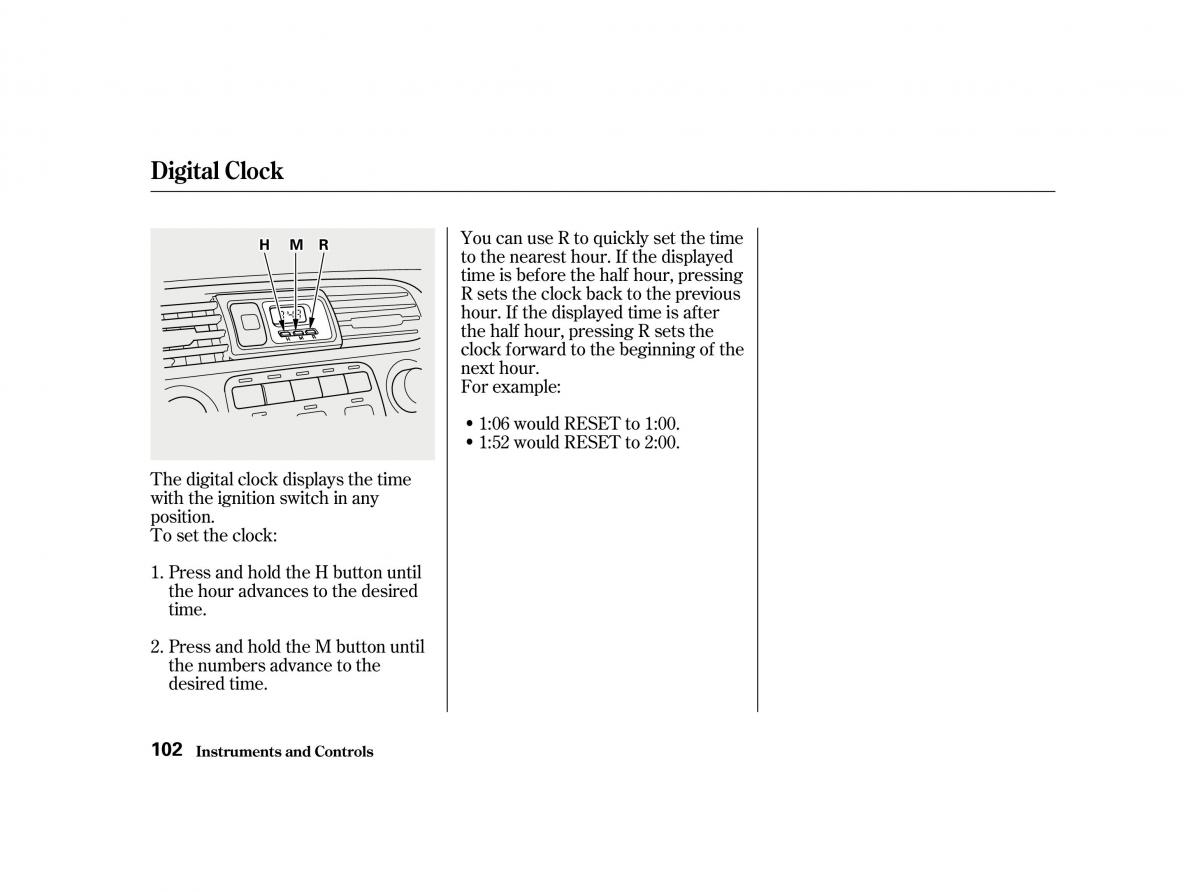 Digital Clock

H M R

The digital clock displays the time with the ignition switch in any position.
To set the clock:

1. Press and hold the H button until the hour advances to the desired time.

2. Press and hold the M button until the numbers advance to the desired time.

You can use R to quickly set the time to the nearest hour. If the displayed time is before the half hour, pressing R sets the clock back to the previous hour. If the displayed time is after the half hour, pressing R sets the clock forward to the beginning of the next hour.
For example:

• 1:06 would RESET to 1:00.
• 1:52 would RESET to 2:00.

102 Instruments and Controls